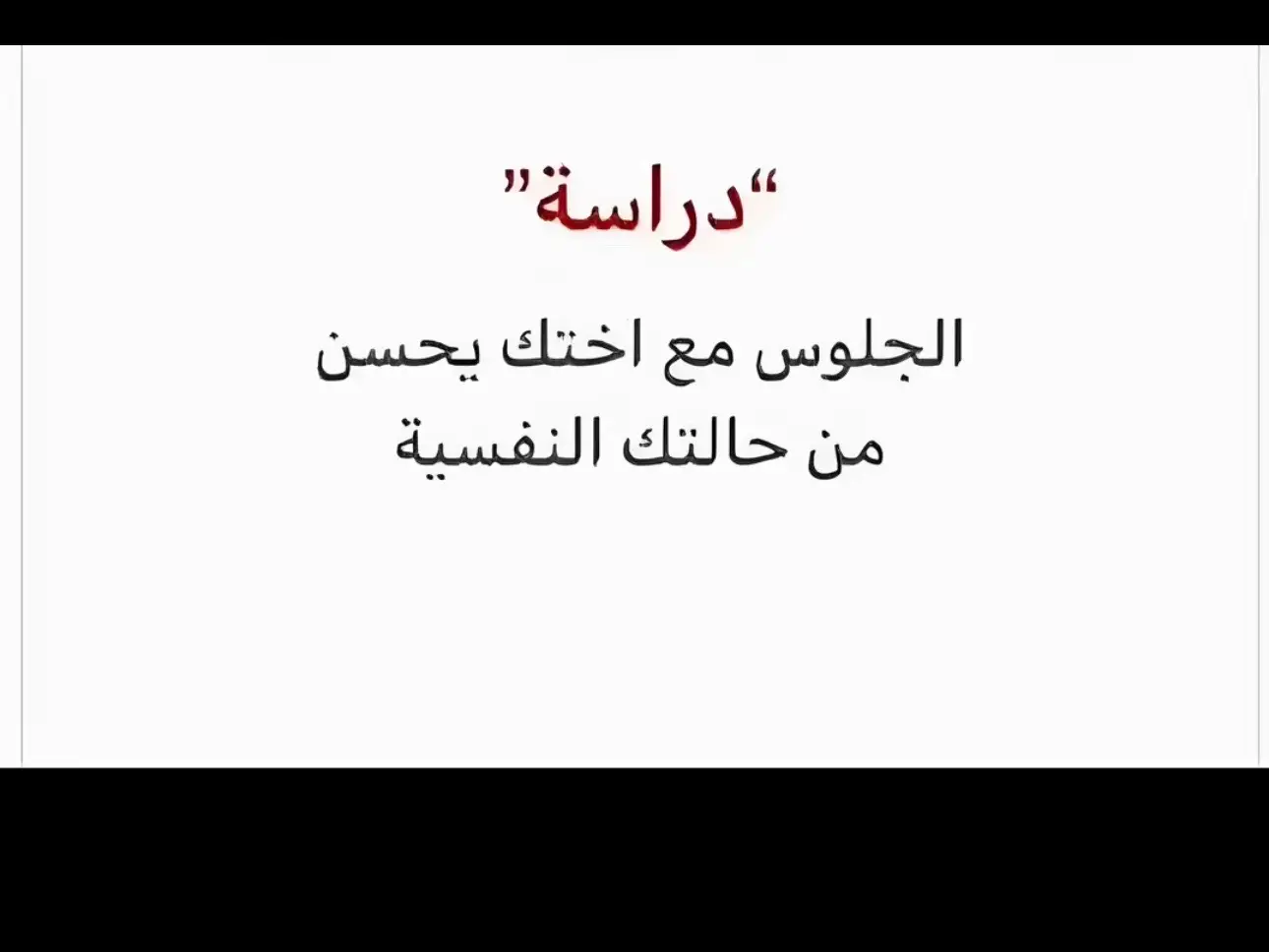 “دراسة”

الجلوس مع اختك يحسن من حالتك النفسية